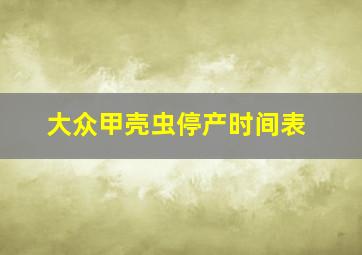 大众甲壳虫停产时间表